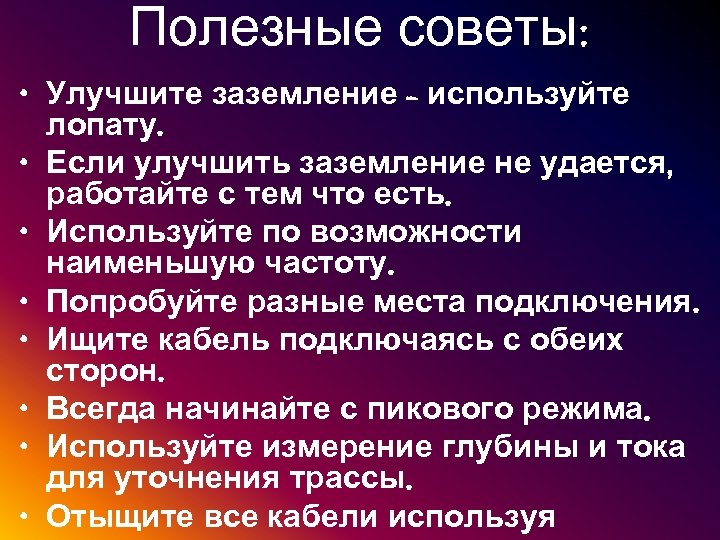 Полезные советы:

• Улучшите заземление - используйте лопату.
• Если улучшить заземление не удается, работайте с тем что есть.
• Используйте по возможности наименьшую частоту.
• Попробуйте разные места подключения.
• Ищите кабель подключаясь с обеих сторон.
• Всегда начинайте с пикового режима.
• Используйте измерение глубины и тока для уточнения трассы.
• Отыщите все кабели используя